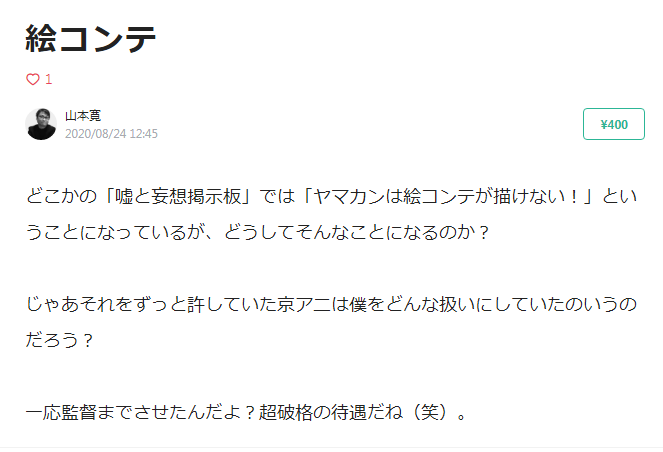 絵コンテ

1

山本寛
2020/08/24 12:45

¥400

どこかの「嘘と妄想掲示板」では「ヤマカンは絵コンテが描けない！」ということになっているが、どうしてそんなことになるのか？

じゃあそれをずっと許していた京アニは僕をどんな扱いにしていたのいうのだろう？

一応監督までさせたんだよ？超破格の待遇だね（笑）。